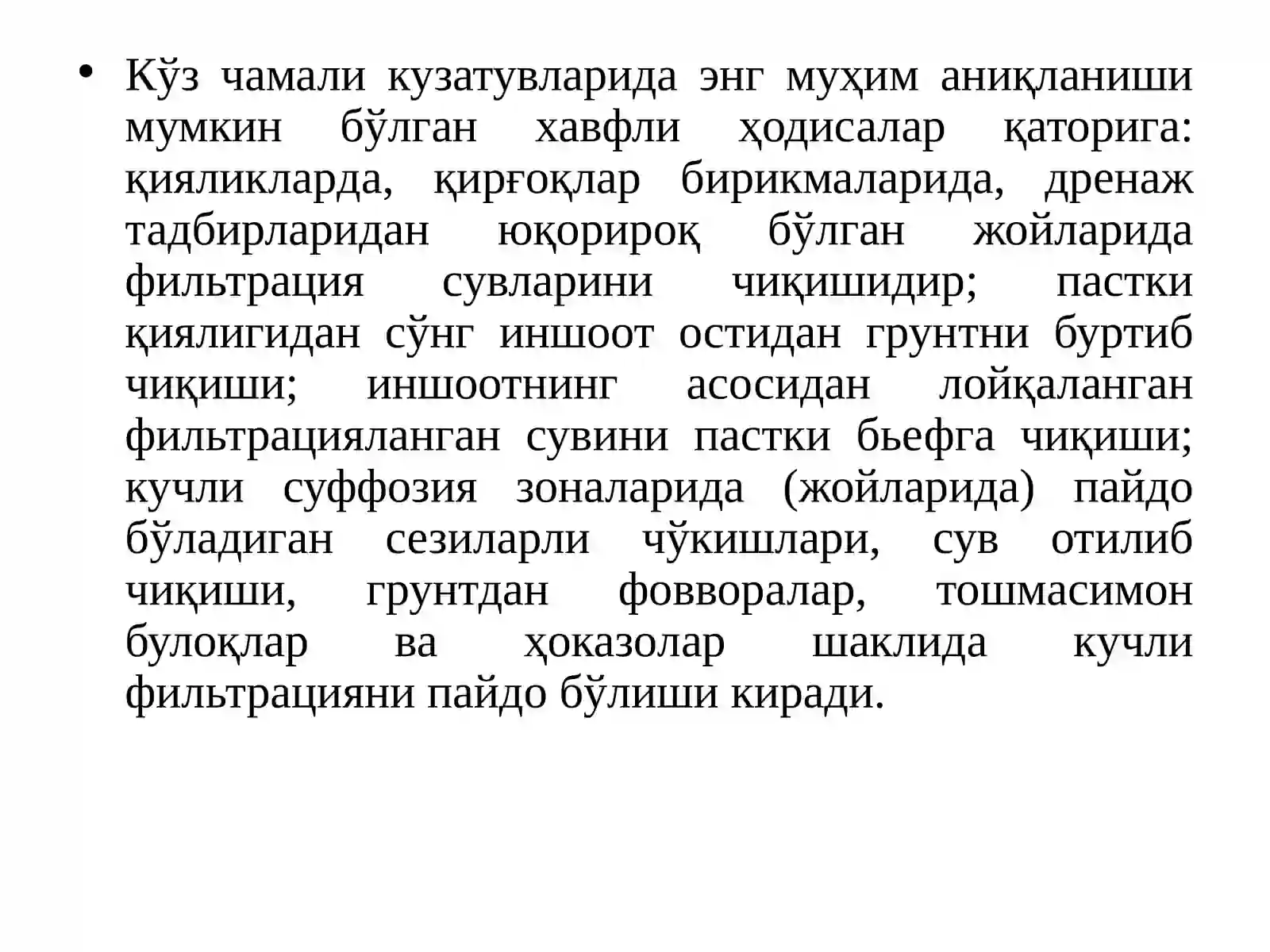 • Кўз чамали кузатувларида энг муҳим аниқланиши мумкин бўлган хавфли ҳодисалар қаторига: қияликларда, қирғоқлар бирикмаларида, дренаж тадбирларидан юқорироқ бўлган жойларида фильтрация сувларини чиқишидир; пастки қиялигидан сўнг иншоот остидан грунтни буртиб чиқиши; иншоотнинг асосидан лойқаланган фильтрацияланган сувини пастки бьефга чиқиши; кучли суффозия зоналарида (жойларида) пайдо бўладиган сезиларли чўкишлари, сув отилиб чиқиши, грунтдан фовворалар, тошмасимон булоқлар ва ҳоказолар шаклида кучли фильтрацияни пайдо бўлиши киради.